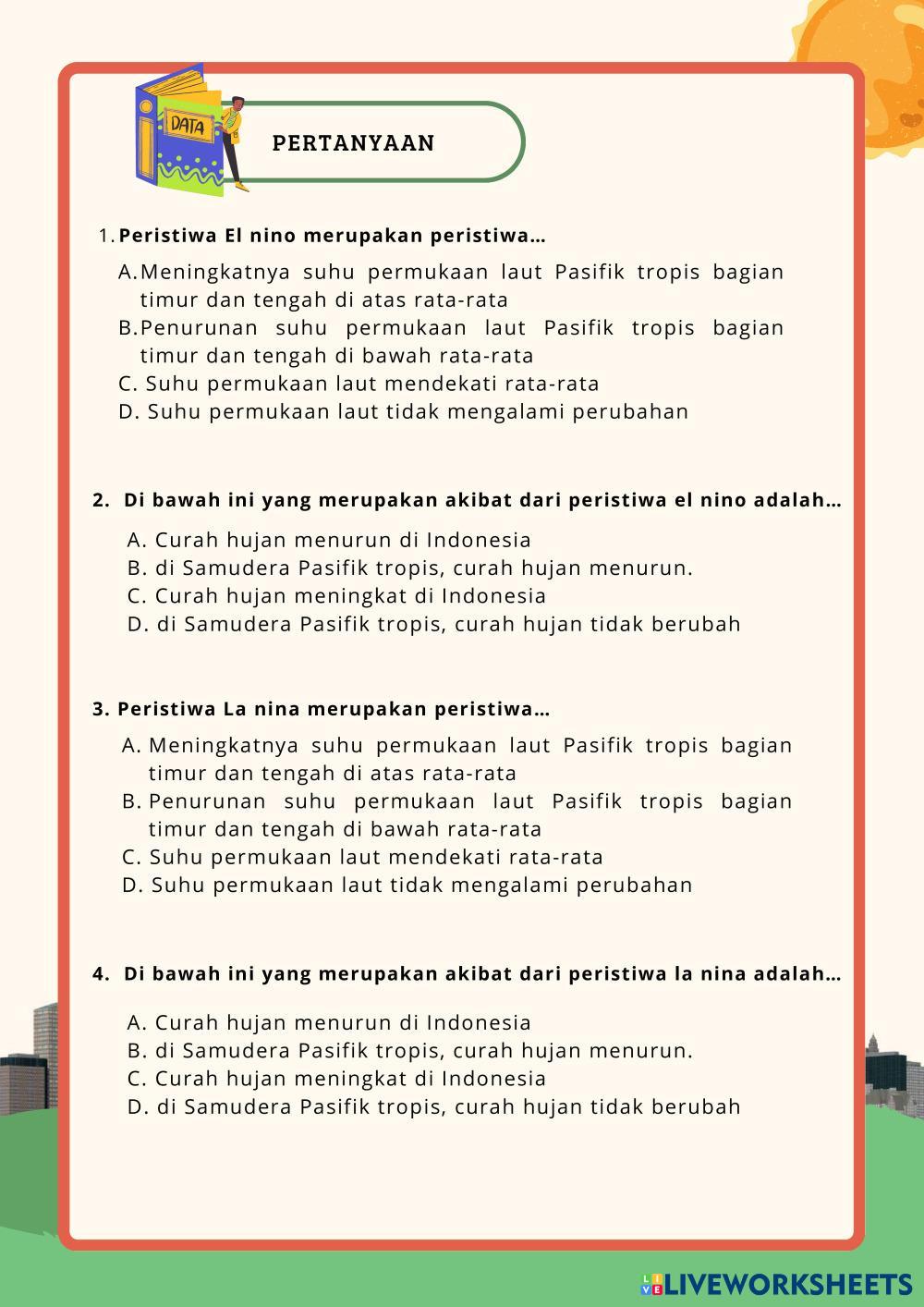 DATA

PERTANYAAN

1. Peristiwa El nino merupakan peristiwa...

A. Meningkatnya suhu permukaan laut Pasifik tropis bagian timur dan tengah di atas rata-rata
B. Penurunan suhu permukaan laut Pasifik tropis bagian timur dan tengah di bawah rata-rata
C. Suhu permukaan laut mendekati rata-rata
D. Suhu permukaan laut tidak mengalami perubahan

2. Di bawah ini yang merupakan akibat dari peristiwa el nino adalah...

A. Curah hujan menurun di Indonesia
B. di Samudera Pasifik tropis, curah hujan menurun.
C. Curah hujan meningkat di Indonesia
D. di Samudera Pasifik tropis, curah hujan tidak berubah

3. Peristiwa La nina merupakan peristiwa...

A. Meningkatnya suhu permukaan laut Pasifik tropis bagian timur dan tengah di atas rata-rata
B. Penurunan suhu permukaan laut Pasifik tropis bagian timur dan tengah di bawah rata-rata
C. Suhu permukaan laut mendekati rata-rata
D. Suhu permukaan laut tidak mengalami perubahan

4. Di bawah ini yang merupakan akibat dari peristiwa la nina adalah...

A. Curah hujan menurun di Indonesia
B. di Samudera Pasifik tropis, curah hujan menurun.
C. Curah hujan meningkat di Indonesia
D. di Samudera Pasifik tropis, curah hujan tidak berubah

LIVEWORKSHEETS